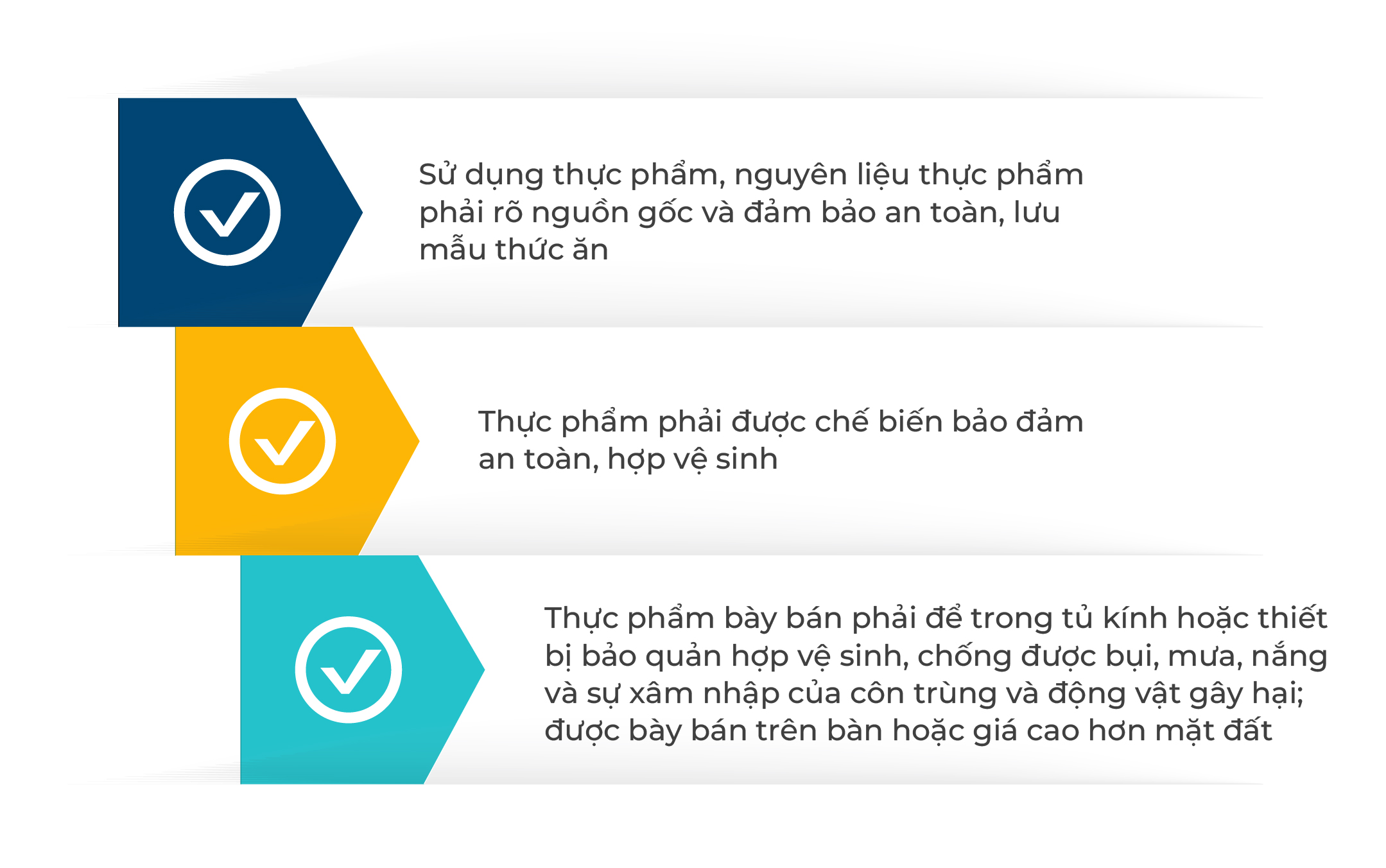 Sử dụng thực phẩm, nguyên liệu thực phẩm phải rõ nguồn gốc và đảm bảo an toàn, lưu mẫu thức ăn

Thực phẩm phải được chế biến bảo đảm an toàn, hợp vệ sinh

Thực phẩm bày bán phải để trong tủ kính hoặc thiết bị bảo quản hợp vệ sinh, chống được bụi, mưa, nắng và sự xâm nhập của côn trùng và động vật gây hại; được bày bán trên bàn hoặc giá cao hơn mặt đất